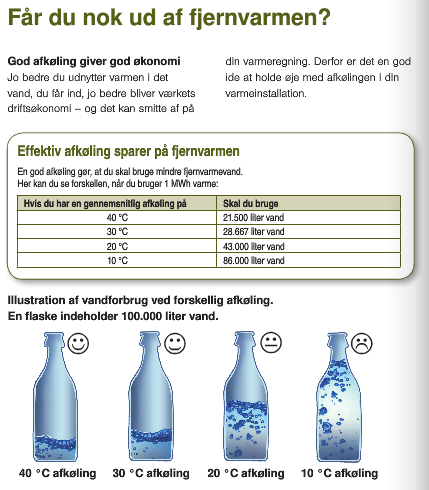 Får du nok ud af fjernvarmen?

God afkøling giver god økonomi
Jo bedre du udnytter varmen i det vand, du får ind, jo bedre bliver værkets driftsøkonomi – og det kan smitte af på din varmeregning. Derfor er det en god ide at holde øje med afkølingen i din varmeinstallation.

Effektiv afkøling sparer på fjernvarmen
En god afkøling gør, at du skal bruge mindre fjernvarmevand. Her kan du se forskellen, når du bruger 1 MWh varme:

| Hvis du har en gennemsnitlig afkøling på | Skal du bruge |
|---|---|
| 40 °C | 21.500 liter vand |
| 30 °C | 28.667 liter vand |
| 20 °C | 43.000 liter vand |
| 10 °C | 86.000 liter vand |

Illustration af vandforbrug ved forskellig afkøling.
En flaske indeholder 100.000 liter vand.

40 °C afkøling
30 °C afkøling
20 °C afkøling
10 °C afkøling